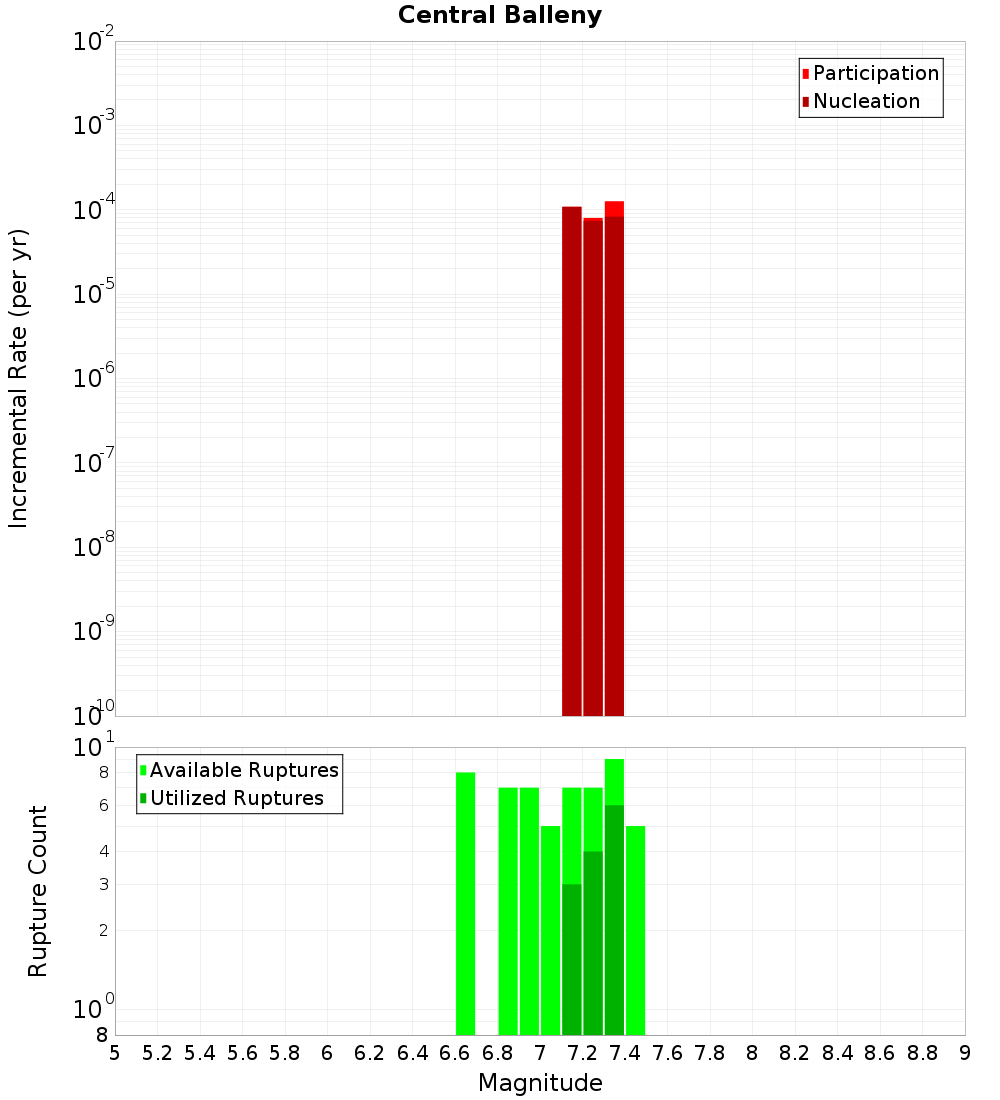 Central Balleny

Participation
Nucleation

Incremental Rate (per yr)

$10^{-2}$
$10^{-3}$
$10^{-4}$
$10^{-5}$
$10^{-6}$
$10^{-7}$
$10^{-8}$
$10^{-9}$
$10^{-10}$

Available Ruptures
Utilized Ruptures

Rupture Count

$10^{1}$
8
6
4
3
2
$10^{0}$
8

5 5.2 5.4 5.6 5.8 6 6.2 6.4 6.6 6.8 7 7.2 7.4 7.6 7.8 8 8.2 8.4 8.6 8.8 9

Magnitude